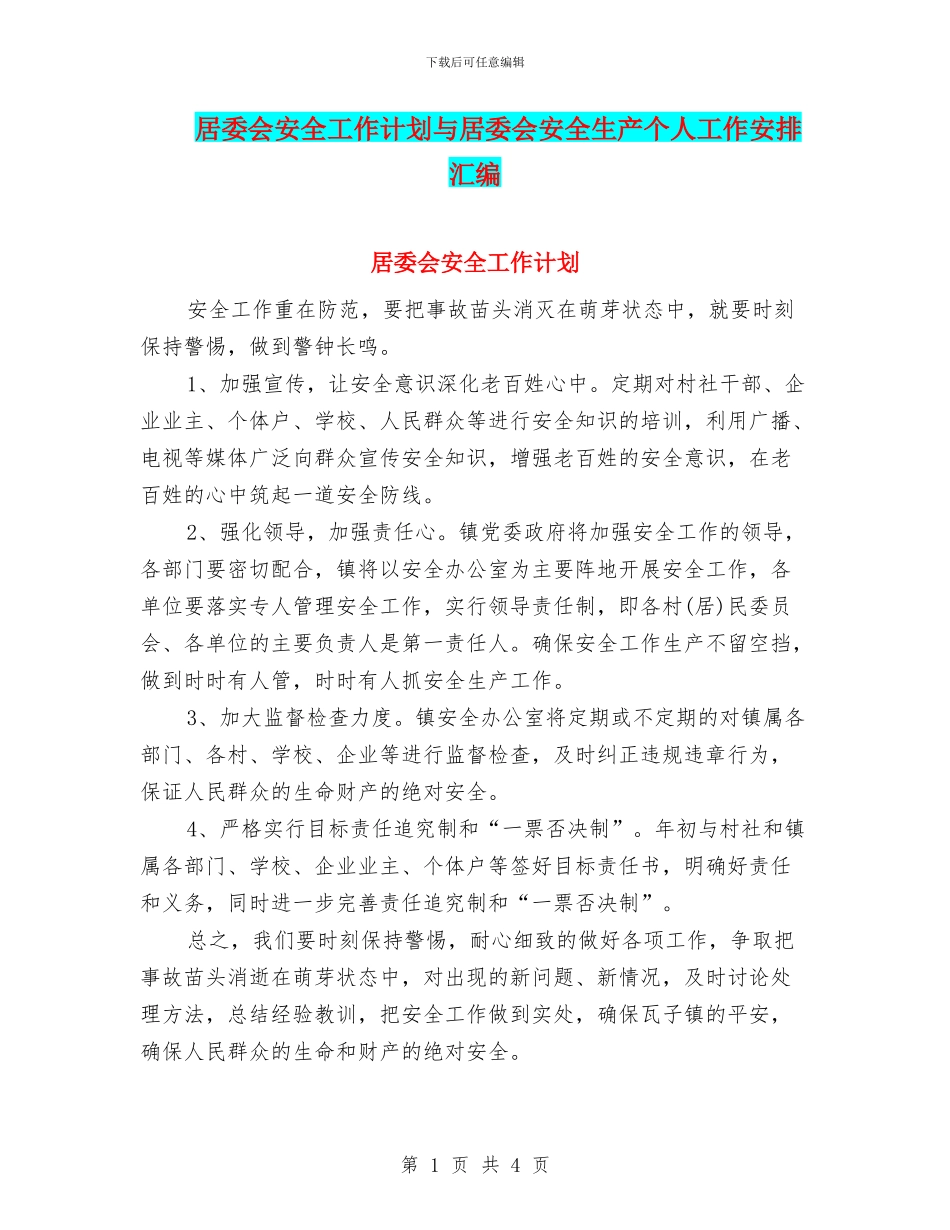 下载后可任意编辑

居委会安全工作计划与居委会安全生产个人工作安排汇编

居委会安全工作计划

安全工作重在防范，要把事故苗头消灭在萌芽状态中，就要时刻保持警惕，做到警钟长鸣。

1、加强宣传，让安全意识深化老百姓心中。定期对村社干部、企业业主、个体户、学校、人民群众等进行安全知识的培训，利用广播、电视等媒体广泛向群众宣传安全知识，增强老百姓的安全意识，在老百姓的心中筑起一道安全防线。

2、强化领导，加强责任心。镇党委政府将加强安全工作的领导，各部门要密切配合，镇将以安全办公室为主要阵地开展安全工作，各单位要落实专人管理安全工作，实行领导责任制，即各村(居)民委员会、各单位的主要负责人是第一责任人。确保安全工作生产不留空挡，做到时时有人管，时时有人抓安全生产工作。

3、加大监督检查力度。镇安全办公室将定期或不定期的对镇属各部门、各村、学校、企业等进行监督检查，及时纠正违规违章行为，保证人民群众的生命财产的绝对安全。

4、严格实行目标责任追究制和“一票否决制”。年初与村社和镇属各部门、学校、企业业主、个体户等签好目标责任书，明确好责任和义务，同时进一步完善责任追究制和“一票否决制”。

总之，我们要时刻保持警惕，耐心细致的做好各项工作，争取把事故苗头消逝在萌芽状态中，对出现的新问题、新情况，及时讨论处理方法，总结经验教训，把安全工作做到实处，确保瓦子镇的平安，确保人民群众的生命和财产的绝对安全。

第 1 页 共 4 页